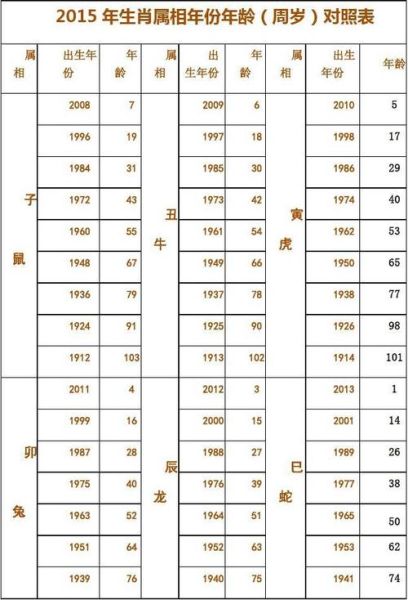 2015 年生肖属相年份年龄（周岁）对照表

| 属相 | 出生年份 | 年龄 | 属相 | 出生年份 | 年龄 | 属相 | 出生年份 | 年龄 |
|---|---|---|---|---|---|---|---|---|
| 子鼠 | 2008 | 7 | 丑牛 | 2009 | 6 | 寅虎 | 2010 | 5 |
| | 1996 | 19 | | 1997 | 18 | | 1998 | 17 |
| | 1984 | 31 | | 1985 | 30 | | 1986 | 29 |
| | 1972 | 43 | | 1973 | 42 | | 1974 | 40 |
| | 1960 | 55 | | 1961 | 54 | | 1962 | 53 |
| | 1948 | 67 | | 1949 | 66 | | 1950 | 65 |
| | 1936 | 79 | | 1937 | 78 | | 1938 | 77 |
| | 1924 | 91 | | 1925 | 90 | | 1926 | 98 |
| | 1912 | 103 | | 1913 | 102 | | 1914 | 101 |
| 卯兔 | 2011 | 4 | 辰龙 | 2012 | 3 | 巳蛇 | 2013 | 1 |
| | 1999 | 16 | | 2000 | 15 | | 2001 | 14 |
| | 1987 | 28 | | 1988 | 27 | | 1989 | 26 |
| | 1975 | 40 | | 1976 | 39 | | 1977 | 38 |
| | 1963 | 52 | | 1964 | 51 | | 1965 | 50 |
| | 1951 | 64 | | 1952 | 63 | | 1953 | 62 |
| | 1939 | 76 | | 1940 | 75 | | 1941 | 74 |